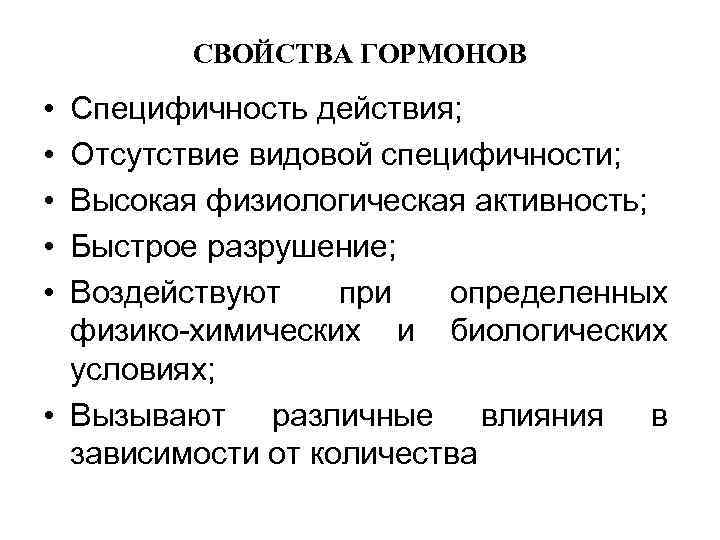 СВОЙСТВА ГОРМОНОВ

• Специфичность действия;
• Отсутствие видовой специфичности;
• Высокая физиологическая активность;
• Быстрое разрушение;
• Воздействуют при определенных физико-химических и биологических условиях;
• Вызывают различные влияния в зависимости от количества